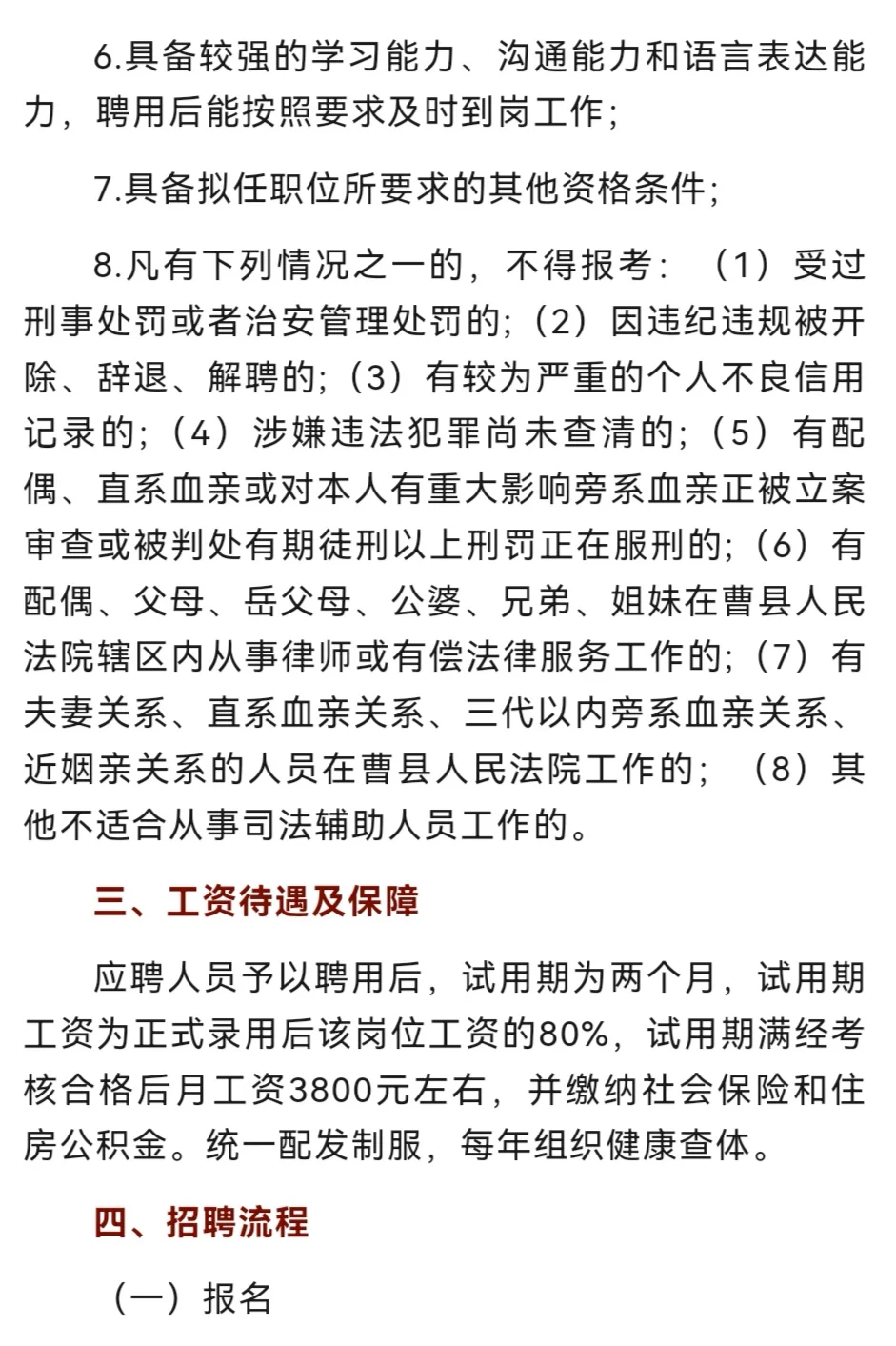 6.具备较强的学习能力、沟通能力和语言表达能力，聘用后能按照要求及时到岗工作；

7.具备拟任职位所要求的其他资格条件；

8.凡有下列情况之一的，不得报考：（1）受过刑事处罚或者治安管理处罚的；（2）因违纪违规被开除、辞退、解聘的；（3）有较为严重的个人不良信用记录的；（4）涉嫌违法犯罪尚未查清的；（5）有配偶、直系血亲或对本人有重大影响旁系血亲正被立案审查或被判处有期徒刑以上刑罚正在服刑的；（6）有配偶、父母、岳父母、公婆、兄弟、姐妹在曹县人民法院辖区内从事律师或有偿法律服务工作的；（7）有夫妻关系、直系血亲关系、三代以内旁系血亲关系、近姻亲关系的人员在曹县人民法院工作的；（8）其他不适合从事司法辅助人员工作的。

三、工资待遇及保障

应聘人员予以聘用后，试用期为两个月，试用期工资为正式录用后该岗位工资的80%，试用期满经考核合格后月工资3800元左右，并缴纳社会保险和住房公积金。统一配发制服，每年组织健康查体。

四、招聘流程

（一）报名